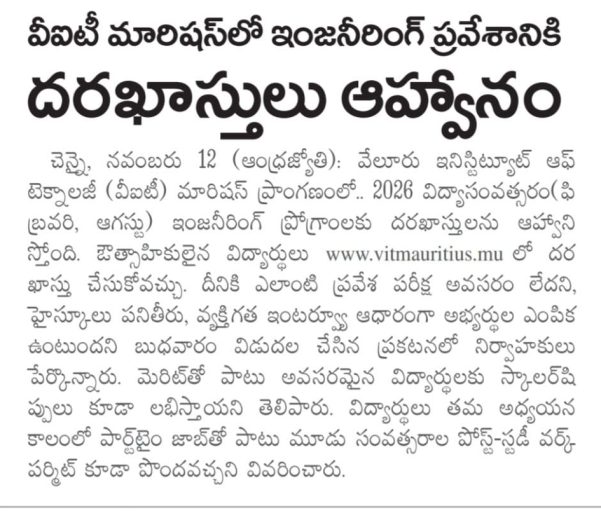 వీఐటీ మారిషస్‌లో ఇంజనీరింగ్ ప్రవేశానికి

దరఖాస్తులు ఆహ్వానం

చెన్నై, నవంబరు 12 (ఆంధ్రజ్యోతి): వేలూరు ఇనిస్టిట్యూట్ ఆఫ్ టెక్నాలజీ (వీఐటీ) మారిషస్ ప్రాంగణంలో.. 2026 విద్యాసంవత్సరం(ఫిబ్రవరి, ఆగస్టు) ఇంజనీరింగ్ ప్రోగ్రాంలకు దరఖాస్తులను ఆహ్వానిస్తోంది. ఔత్సాహికులైన విద్యార్థులు www.vitmauritius.mu లో దరఖాస్తు చేసుకోవచ్చు. దీనికి ఎలాంటి ప్రవేశ పరీక్ష అవసరం లేదని, హైస్కూలు పనితీరు, వ్యక్తిగత ఇంటర్వ్యూ ఆధారంగా అభ్యర్థుల ఎంపిక ఉంటుందని బుధవారం విడుదల చేసిన ప్రకటనలో నిర్వాహకులు పేర్కొన్నారు. మెరిట్‌తో పాటు అవసరమైన విద్యార్థులకు స్కాలర్‌షిప్పులు కూడా లభిస్తాయని తెలిపారు. విద్యార్థులు తమ అధ్యయన కాలంలో పార్ట్‌టైం జాబ్‌తో పాటు మూడు సంవత్సరాల పోస్ట్-స్టడీ వర్క్ పర్మిట్ కూడా పొందవచ్చని వివరించారు.